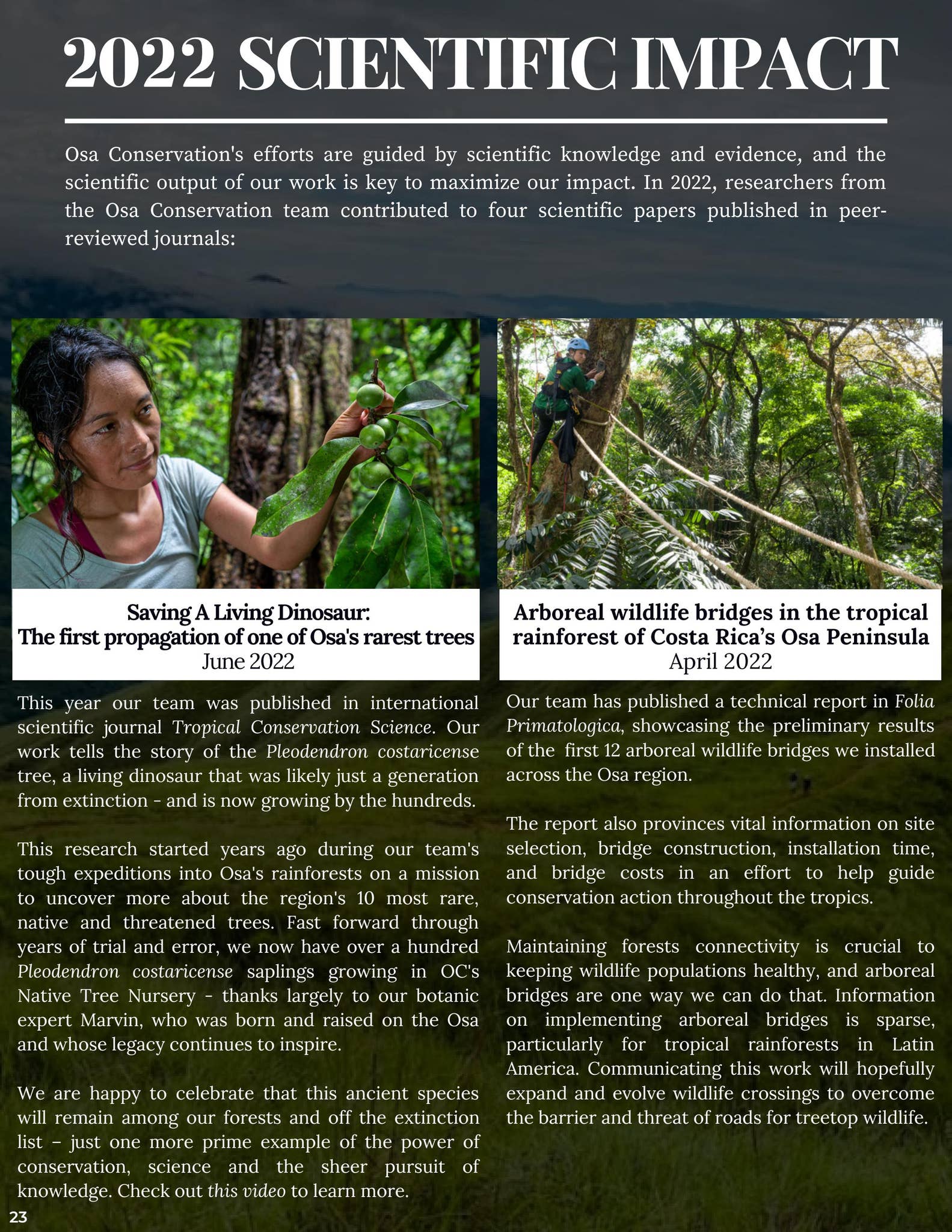 2022 SCIENTIFIC IMPACT

Osa Conservation's efforts are guided by scientific knowledge and evidence, and the scientific output of our work is key to maximize our impact. In 2022, researchers from the Osa Conservation team contributed to four scientific papers published in peer-reviewed journals:

Saving A Living Dinosaur:
The first propagation of one of Osa's rarest trees
June 2022

This year our team was published in international scientific journal Tropical Conservation Science. Our work tells the story of the Pleodendron costaricense tree, a living dinosaur that was likely just a generation from extinction - and is now growing by the hundreds.

This research started years ago during our team's tough expeditions into Osa's rainforests on a mission to uncover more about the region's 10 most rare, native and threatened trees. Fast forward through years of trial and error, we now have over a hundred Pleodendron costaricense saplings growing in OC's Native Tree Nursery - thanks largely to our botanic expert Marvin, who was born and raised on the Osa and whose legacy continues to inspire.

We are happy to celebrate that this ancient species will remain among our forests and off the extinction list – just one more prime example of the power of conservation, science and the sheer pursuit of knowledge. Check out this video to learn more.

Arboreal wildlife bridges in the tropical rainforest of Costa Rica's Osa Peninsula
April 2022

Our team has published a technical report in Folia Primatologica, showcasing the preliminary results of the first 12 arboreal wildlife bridges we installed across the Osa region.

The report also provinces vital information on site selection, bridge construction, installation time, and bridge costs in an effort to help guide conservation action throughout the tropics.

Maintaining forests connectivity is crucial to keeping wildlife populations healthy, and arboreal bridges are one way we can do that. Information on implementing arboreal bridges is sparse, particularly for tropical rainforests in Latin America. Communicating this work will hopefully expand and evolve wildlife crossings to overcome the barrier and threat of roads for treetop wildlife.

23